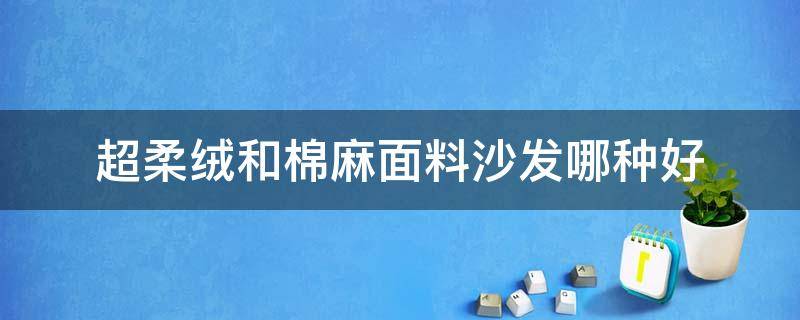 超柔绒和棉麻面料沙发哪种好